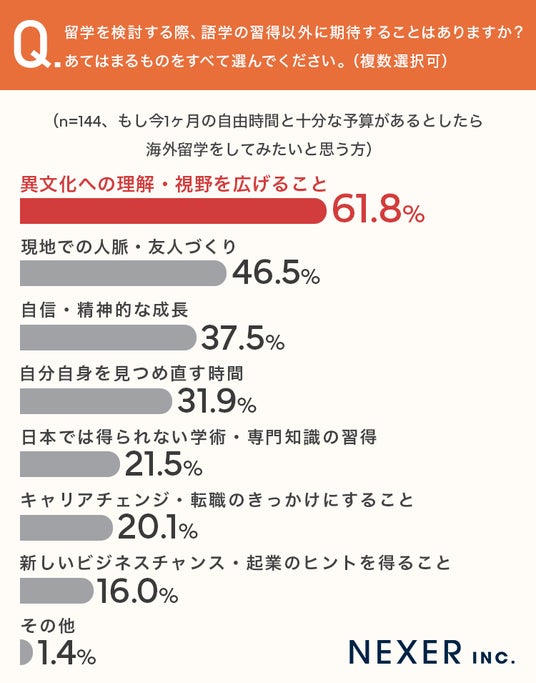 Q. 留学を検討する際、語学の習得以外に期待することはありますか?あてはまるものをすべて選んでください。(複数選択可)

(n=144、もし今1ヶ月の自由時間と十分な予算があるとしたら海外留学をしてみたいと思う方)

異文化への理解・視野を広げること
61.8%

現地での人脈・友人づくり
46.5%

自信・精神的な成長
37.5%

自分自身を見つめ直す時間
31.9%

日本では得られない学術・専門知識の習得
21.5%

キャリアチェンジ・転職のきっかけにすること
20.1%

新しいビジネスチャンス・起業のヒントを得ること
16.0%

その他
1.4%

NEXER INC.